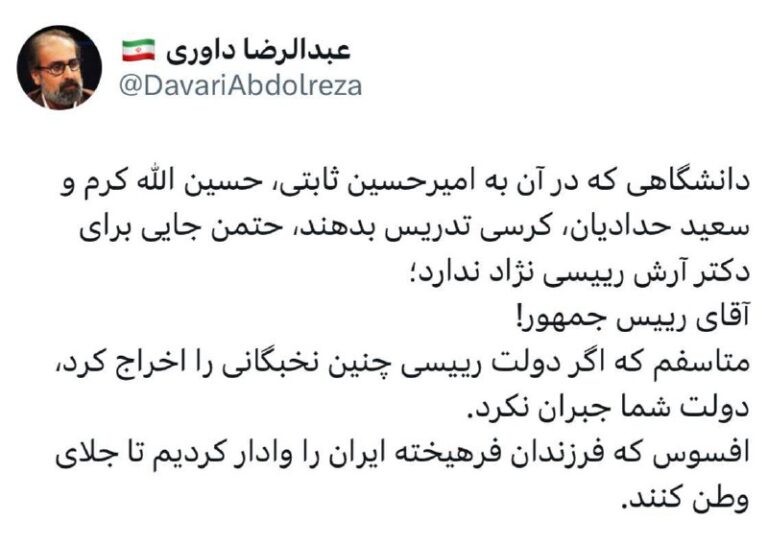 عبدالرضا داوری
@DavariAbdolreza

دانشگاهی که در آن به امیرحسین ثابتی، حسین الله کرم و سعید حدادیان، کرسی تدریس بدهند، حتمن جایی برای دکتر آرش رییسی نژاد ندارد؛
آقای رییس جمهور!
متاسفم که اگر دولت رییسی چنین نخبگانی را اخراج کرد، دولت شما جبران نکرد.
افسوس که فرزندان فرهیخته ایران را وادار کردیم تا جلای وطن کنند.